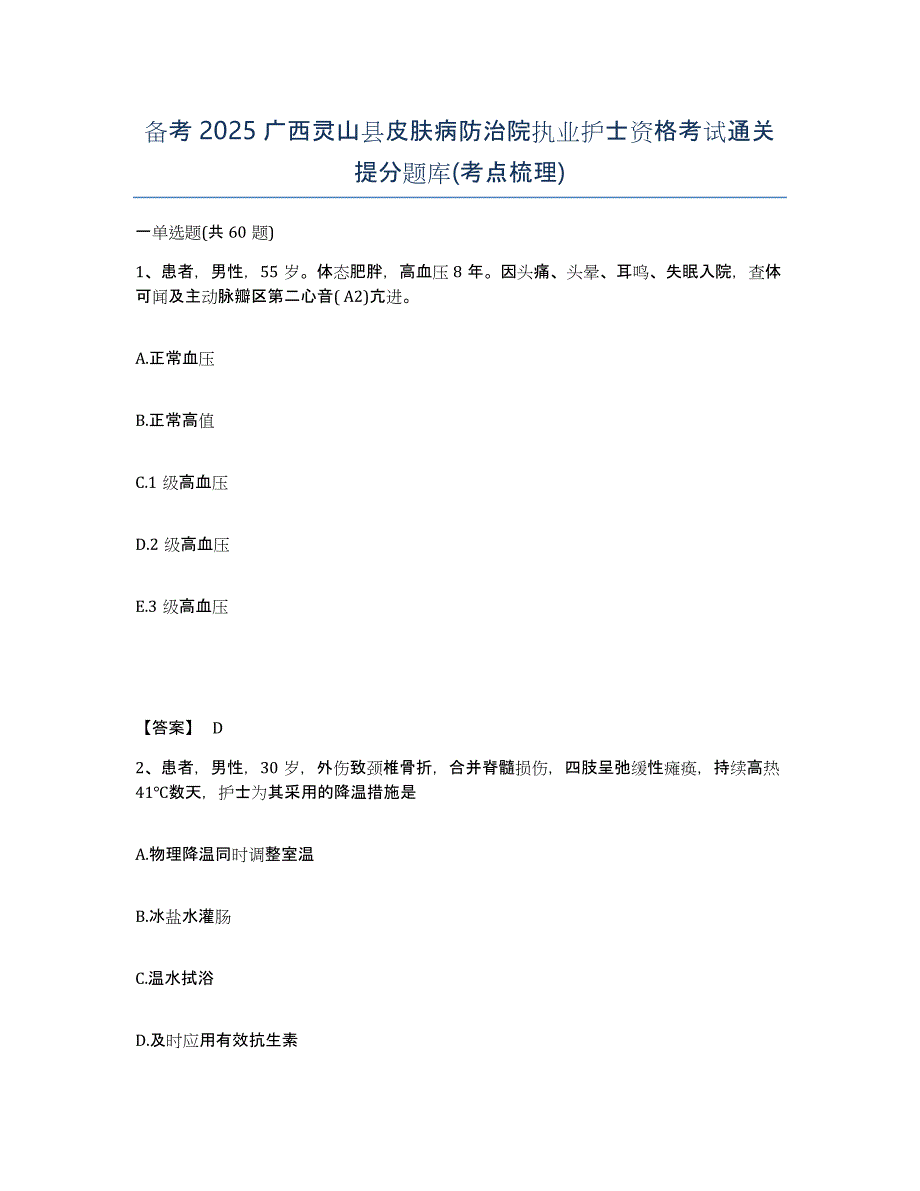 备考 2025 广西灵山县皮肤病防治院执业护士资格考试通关提分题库(考点梳理)

一单选题(共 60 题)

1、患者，男性，55 岁。体态肥胖，高血压 8 年。因头痛、头晕、耳鸣、失眠入院，查体可闻及主动脉瓣区第二心音( A2)亢进。

A.正常血压

B.正常高值

C.1 级高血压

D.2 级高血压

E.3 级高血压

【答案】 D

2、患者，男性，30 岁，外伤致颈椎骨折，合并脊髓损伤，四肢呈弛缓性瘫痪，持续高热 41℃数天，护士为其采用的降温措施是

A.物理降温同时调整室温

B.冰盐水灌肠

C.温水拭浴

D.及时应用有效抗生素